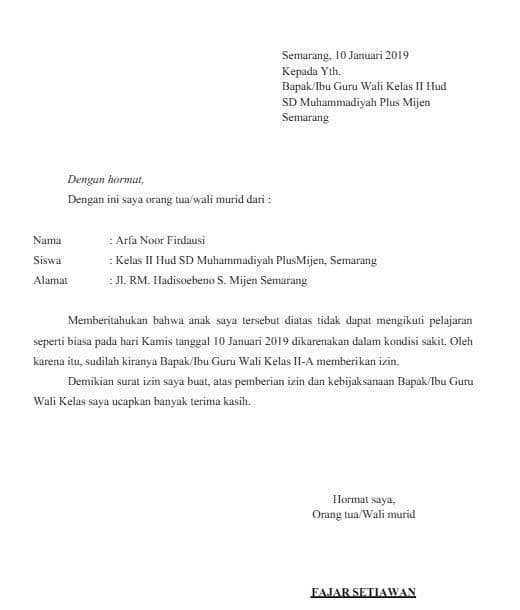 Semarang, 10 Januari 2019
Kepada Yth.
Bapak/Ibu Guru Wali Kelas II Hud
SD Muhammadiyah Plus Mijen
Semarang

Dengan hormat,
Dengan ini saya orang tua/wali murid dari :

Nama : Arfa Noor Firdausi
Siswa : Kelas II Hud SD Muhammadiyah PlusMijen, Semarang
Alamat : Jl. RM. Hadisoebeno S. Mijen Semarang

Memberitahukan bahwa anak saya tersebut diatas tidak dapat mengikuti pelajaran seperti biasa pada hari Kamis tanggal 10 Januari 2019 dikarenakan dalam kondisi sakit. Oleh karena itu, sudilah kiranya Bapak/Ibu Guru Wali Kelas II-A memberikan izin.

Demikian surat izin saya buat, atas pemberian izin dan kebijaksanaan Bapak/Ibu Guru Wali Kelas saya ucapkan banyak terima kasih.

Hormat saya,
Orang tua/Wali murid

FAJAR SETIAWAN